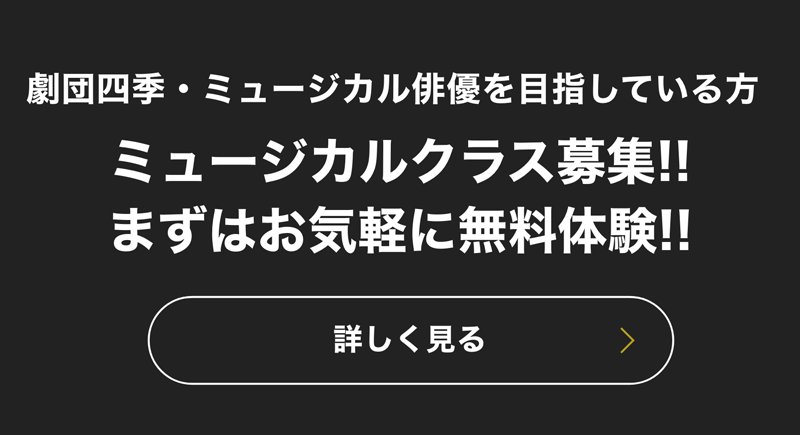 劇団四季・ミュージカル俳優を目指している方

ミュージカルクラス募集!!
まずはお気軽に無料体験!!

詳しく見る